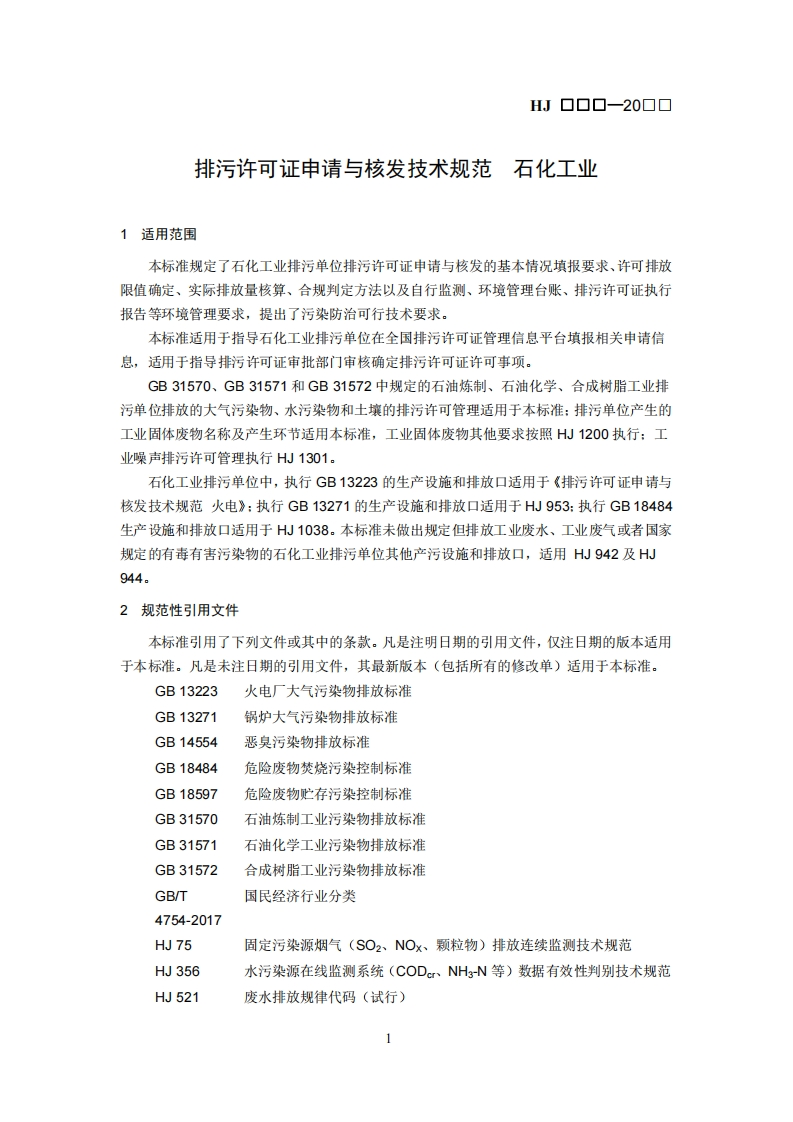 HJ □□□—20□□

排污许可证申请与核发技术规范　石化工业

1　适用范围

本标准规定了石化工业排污单位排污许可证申请与核发的基本情况填报要求、许可排放限值确定、实际排放量核算、合规判定方法以及自行监测、环境管理台账、排污许可证执行报告等环境管理要求，提出了污染防治可行技术要求。

本标准适用于指导石化工业排污单位在全国排污许可证管理信息平台填报相关申请信息，适用于指导排污许可证审批部门审核确定排污许可证许可事项。

GB 31570、GB 31571 和 GB 31572 中规定的石油炼制、石油化学、合成树脂工业排污单位排放的大气污染物、水污染物和土壤的排污许可管理适用于本标准；排污单位产生的工业固体废物名称及产生环节适用本标准，工业固体废物其他要求按照 HJ 1200 执行；工业噪声排污许可管理执行 HJ 1301。

石化工业排污单位中，执行 GB 13223 的生产设施和排放口适用于《排污许可证申请与核发技术规范　火电》；执行 GB 13271 的生产设施和排放口适用于 HJ 953；执行 GB 18484 生产设施和排放口适用于 HJ 1038。本标准未做出规定但排放工业废水、工业废气或者国家规定的有毒有害污染物的石化工业排污单位其他产污设施和排放口，适用 HJ 942 及 HJ 944。

2　规范性引用文件

本标准引用了下列文件或其中的条款。凡是注明日期的引用文件，仅注日期的版本适用于本标准。凡是未注日期的引用文件，其最新版本（包括所有的修改单）适用于本标准。

GB 13223　火电厂大气污染物排放标准
GB 13271　锅炉大气污染物排放标准
GB 14554　恶臭污染物排放标准
GB 18484　危险废物焚烧污染控制标准
GB 18597　危险废物贮存污染控制标准
GB 31570　石油炼制工业污染物排放标准
GB 31571　石油化学工业污染物排放标准
GB 31572　合成树脂工业污染物排放标准
GB/T 4754-2017　国民经济行业分类
HJ 75　固定污染源烟气（$SO_2$、$NO_X$、颗粒物）排放连续监测技术规范
HJ 356　水污染源在线监测系统（$COD_{cr}$、$NH_3$-N 等）数据有效性判别技术规范
HJ 521　废水排放规律代码（试行）

1